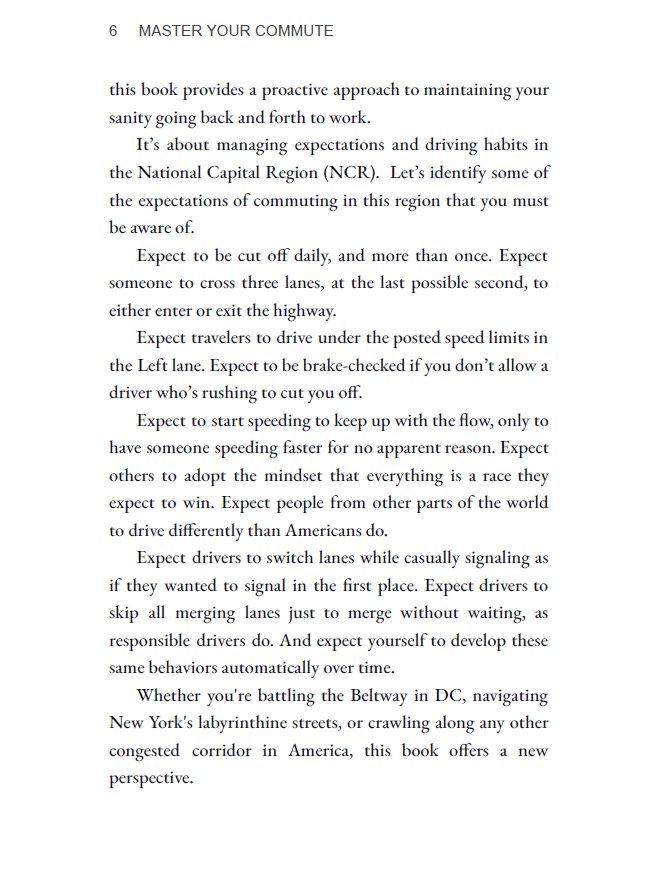 6 MASTER YOUR COMMUTE

this book provides a proactive approach to maintaining your sanity going back and forth to work.

It's about managing expectations and driving habits in the National Capital Region (NCR). Let's identify some of the expectations of commuting in this region that you must be aware of.

Expect to be cut off daily, and more than once. Expect someone to cross three lanes, at the last possible second, to either enter or exit the highway.

Expect travelers to drive under the posted speed limits in the Left lane. Expect to be brake-checked if you don't allow a driver who's rushing to cut you off.

Expect to start speeding to keep up with the flow, only to have someone speeding faster for no apparent reason. Expect others to adopt the mindset that everything is a race they expect to win. Expect people from other parts of the world to drive differently than Americans do.

Expect drivers to switch lanes while casually signaling as if they wanted to signal in the first place. Expect drivers to skip all merging lanes just to merge without waiting, as responsible drivers do. And expect yourself to develop these same behaviors automatically over time.

Whether you're battling the Beltway in DC, navigating New York's labyrinthine streets, or crawling along any other congested corridor in America, this book offers a new perspective.